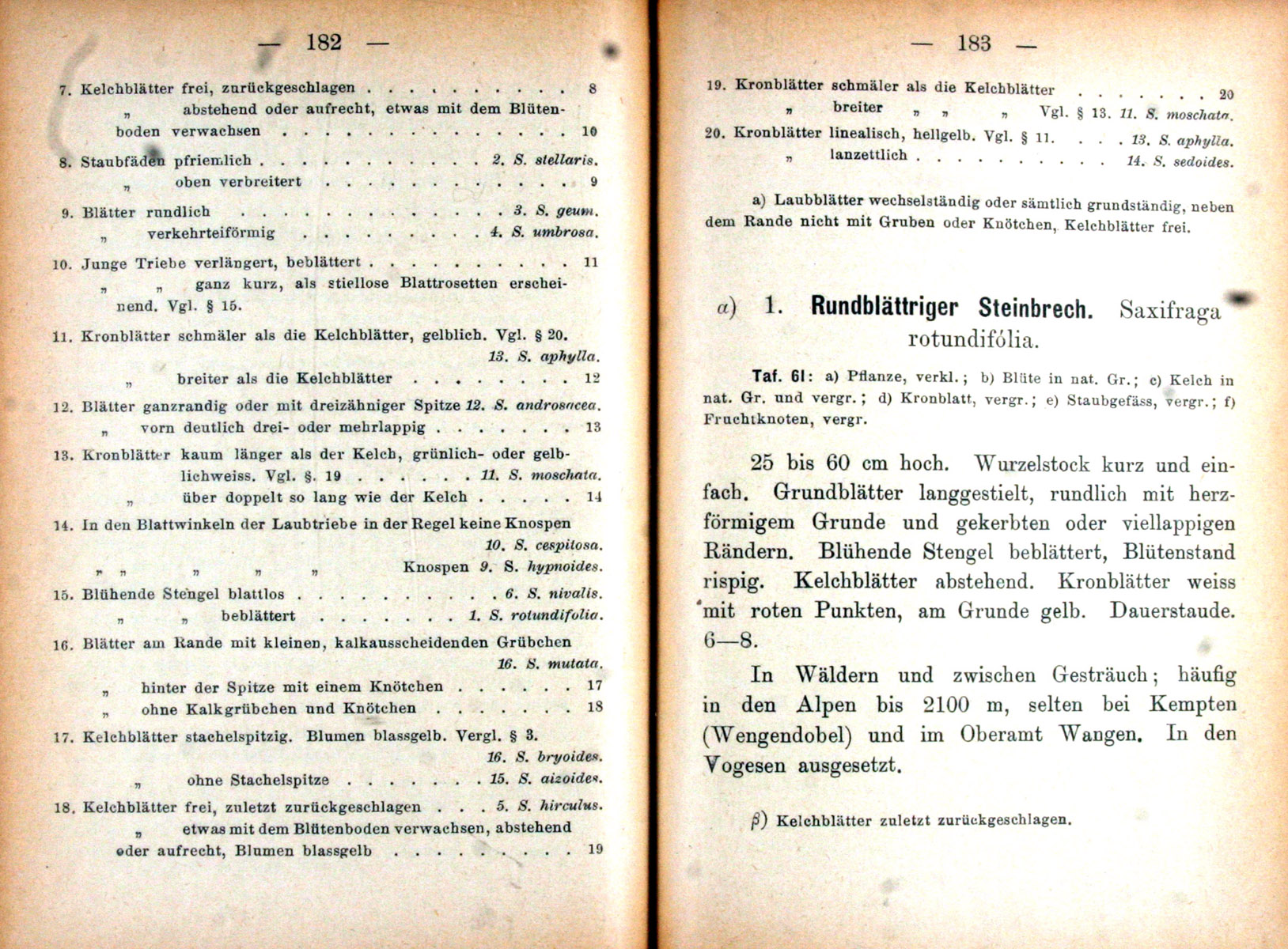 — 182 —

7. Kelchblätter frei, zurückgeschlagen 8
„ abstehend oder aufrecht, etwas mit dem Blütenboden verwachsen 10

8. Staubfäden pfriemlich 2. S. stellaris.
„ oben verbreitert 9

9. Blätter rundlich 3. S. geum.
„ verkehrteiförmig 4. S. umbrosa.

10. Junge Triebe verlängert, beblättert 11
„ „ ganz kurz, als stiellose Blattrosetten erscheinend. Vgl. § 15.

11. Kronblätter schmäler als die Kelchblätter, gelblich. Vgl. § 20. 13. S. aphylla.
„ breiter als die Kelchblätter 12

12. Blätter ganzrandig oder mit dreizähniger Spitze 12. S. androsacea.
„ vorn deutlich drei- oder mehrlappig 13

13. Kronblätter kaum länger als der Kelch, grünlich- oder gelblichweiss. Vgl. §. 19 11. S. moschata.
„ über doppelt so lang wie der Kelch 14

14. In den Blattwinkeln der Laubtriebe in der Regel keine Knospen 10. S. cespitosa.
„ „ „ „ „ Knospen 9. S. hypnoides.

15. Blühende Stengel blattlos 6. S. nivalis.
„ „ beblättert 1. S. rotundifolia.

16. Blätter am Rande mit kleinen, kalkausscheidenden Grübchen 16. S. mutata.
„ hinter der Spitze mit einem Knötchen 17
„ ohne Kalkgrübchen und Knötchen 18

17. Kelchblätter stachelspitzig. Blumen blassgelb. Vergl. § 3. 16. S. bryoides.
„ ohne Stachelspitze 15. S. aizoides.

18. Kelchblätter frei, zuletzt zurückgeschlagen 5. S. hirculus.
„ etwas mit dem Blütenboden verwachsen, abstehend oder aufrecht, Blumen blassgelb 19

— 183 —

19. Kronblätter schmäler als die Kelchblätter 20
„ breiter „ „ „ Vgl. § 13. 11. S. moschata.

20. Kronblätter linealisch, hellgelb. Vgl. § 11. 13. S. aphylla.
„ lanzettlich 14. S. sedoides.

a) Laubblätter wechselständig oder sämtlich grundständig, neben dem Rande nicht mit Gruben oder Knötchen, Kelchblätter frei.

α) 1. Rundblättriger Steinbrech. Saxifraga rotundifólia.

Taf. 61: a) Pflanze, verkl.; b) Blüte in nat. Gr.; c) Kelch in nat. Gr. und vergr.; d) Kronblatt, vergr.; e) Staubgefäss, vergr.; f) Fruchtknoten, vergr.

25 bis 60 cm hoch. Wurzelstock kurz und einfach. Grundblätter langgestielt, rundlich mit herzförmigem Grunde und gekerbten oder viellappigen Rändern. Blühende Stengel beblättert, Blütenstand rispig. Kelchblätter abstehend. Kronblätter weiss mit roten Punkten, am Grunde gelb. Dauerstaude. 6—8.

In Wäldern und zwischen Gesträuch; häufig in den Alpen bis 2100 m, selten bei Kempten (Wengendobel) und im Oberamt Wangen. In den Vogesen ausgesetzt.

β) Kelchblätter zuletzt zurückgeschlagen.